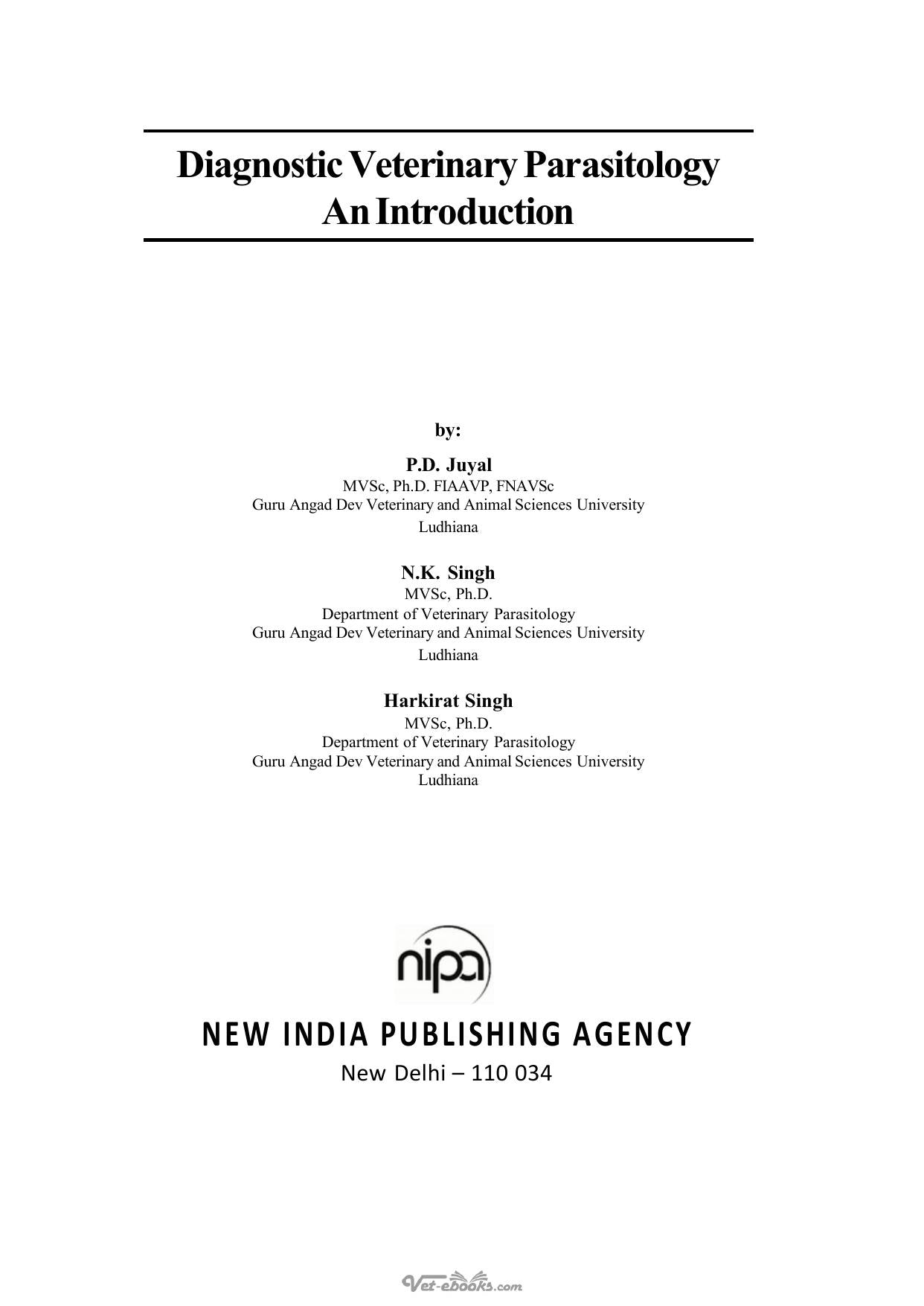 Diagnostic Veterinary Parasitology
An Introduction

by:

P.D. Juyal
MVSc, Ph.D. FIAAVP, FNAVSc
Guru Angad Dev Veterinary and Animal Sciences University
Ludhiana

N.K. Singh
MVSc, Ph.D.
Department of Veterinary Parasitology
Guru Angad Dev Veterinary and Animal Sciences University
Ludhiana

Harkirat Singh
MVSc, Ph.D.
Department of Veterinary Parasitology
Guru Angad Dev Veterinary and Animal Sciences University
Ludhiana

nipa

NEW INDIA PUBLISHING AGENCY
New Delhi – 110 034

Vet-ebooks.com